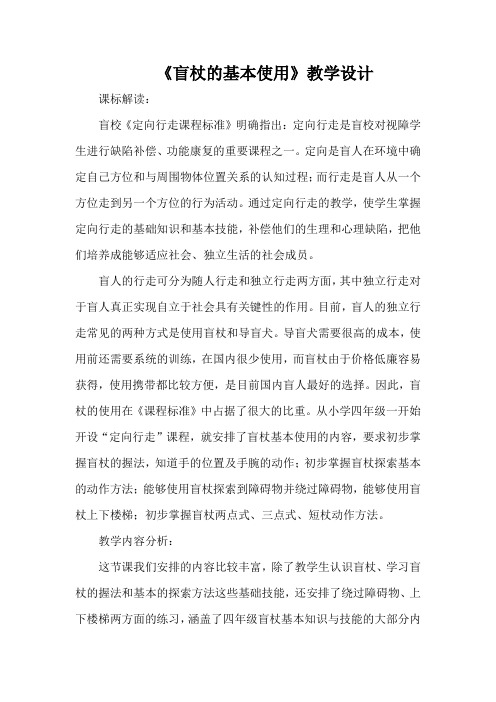 《盲杖的基本使用》教学设计

课标解读：

盲校《定向行走课程标准》明确指出：定向行走是盲校对视障学生进行缺陷补偿、功能康复的重要课程之一。定向是盲人在环境中确定自己方位和与周围物体位置关系的认知过程；而行走是盲人从一个方位走到另一个方位的行为活动。通过定向行走的教学，使学生掌握定向行走的基础知识和基本技能，补偿他们的生理和心理缺陷，把他们培养成能够适应社会、独立生活的社会成员。

盲人的行走可分为随人行走和独立行走两方面，其中独立行走对于盲人真正实现自立于社会具有关键性的作用。目前，盲人的独立行走常见的两种方式是使用盲杖和导盲犬。导盲犬需要很高的成本，使用前还需要系统的训练，在国内很少使用，而盲杖由于价格低廉容易获得，使用携带都比较方便，是目前国内盲人最好的选择。因此，盲杖的使用在《课程标准》中占据了很大的比重。从小学四年级一开始开设“定向行走”课程，就安排了盲杖基本使用的内容，要求初步掌握盲杖的握法，知道手的位置及手腕的动作；初步掌握盲杖探索基本的动作方法；能够使用盲杖探索到障碍物并绕过障碍物，能够使用盲杖上下楼梯；初步掌握盲杖两点式、三点式、短杖动作方法。

教学内容分析：

这节课我们安排的内容比较丰富，除了教学生认识盲杖、学习盲杖的握法和基本的探索方法这些基础技能，还安排了绕过障碍物、上下楼梯两方面的练习，涵盖了四年级盲杖基本知识与技能的大部分内